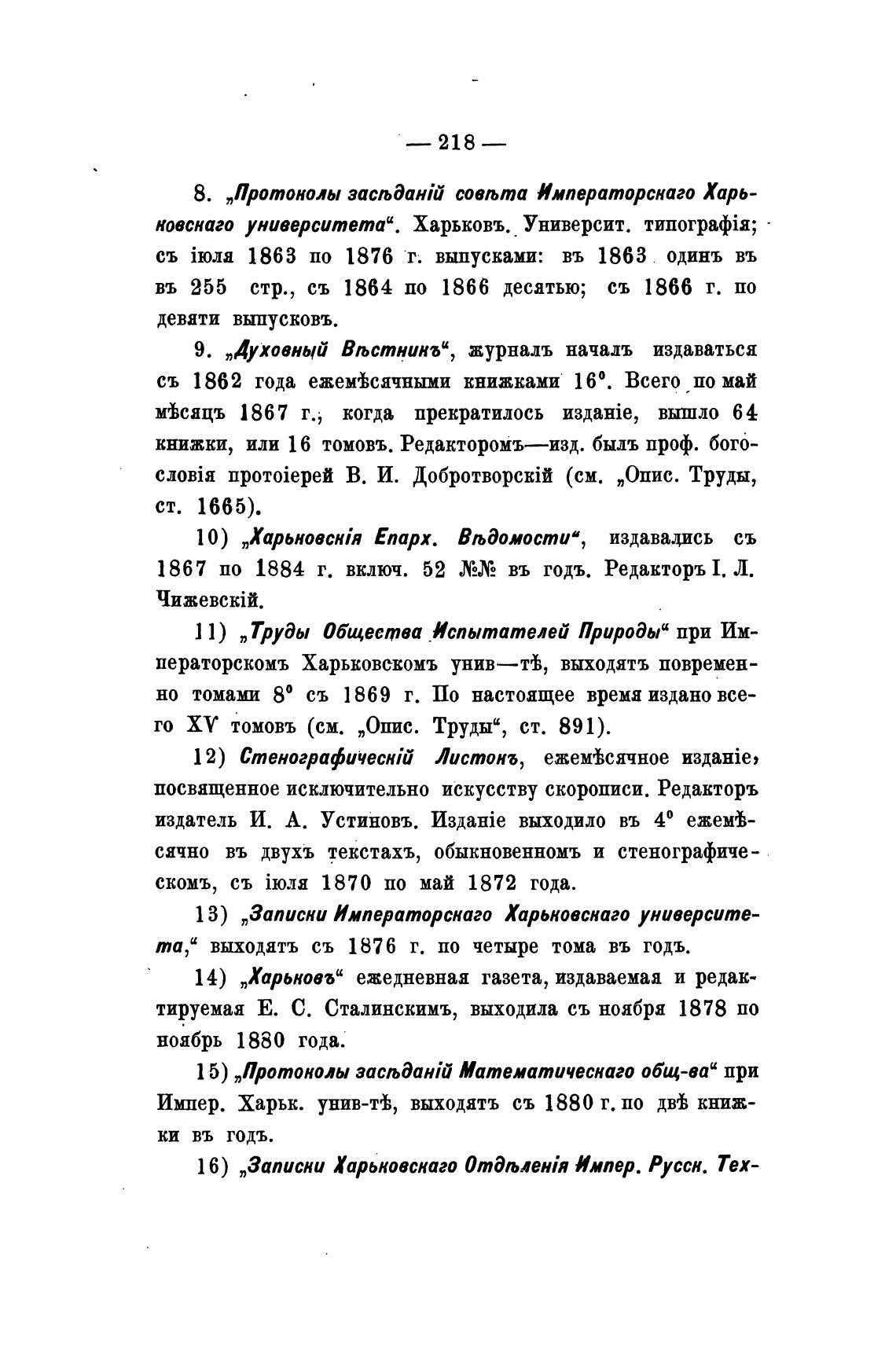 — 218 —

8. „Протоколы засѣданій совѣта Императорскаго Харьковскаго университета“. Харьковъ. Университ. типографія; съ іюля 1863 по 1876 г. выпусками: въ 1863 одинъ въ въ 255 стр., съ 1864 по 1866 десятью; съ 1866 г. по девяти выпусковъ.

9. „Духовный Вѣстникъ“, журналъ началъ издаваться съ 1862 года ежемѣсячными книжками 16°. Всего по май мѣсяцъ 1867 г., когда прекратилось изданіе, вышло 64 книжки, или 16 томовъ. Редакторомъ—изд. былъ проф. богословія протоіерей В. И. Добротворскій (см. „Опис. Труды, ст. 1665).

10) „Харьковскія Епарх. Вѣдомости“, издавались съ 1867 по 1884 г. включ. 52 №№ въ годъ. Редакторъ І. Л. Чижевскій.

11) „Труды Общества Испытателей Природы“ при Императорскомъ Харьковскомъ унив—тѣ, выходятъ повременно томами 8° съ 1869 г. По настоящее время издано всего XV томовъ (см. „Опис. Труды“, ст. 891).

12) Стенографическій Листокъ, ежемѣсячное изданіе, посвященное исключительно искусству скорописи. Редакторъ издатель И. А. Устиновъ. Изданіе выходило въ 4° ежемѣсячно въ двухъ текстахъ, обыкновенномъ и стенографическомъ, съ іюля 1870 по май 1872 года.

13) „Записки Императорскаго Харьковскаго университета,“ выходятъ съ 1876 г. по четыре тома въ годъ.

14) „Харьковъ“ ежедневная газета, издаваемая и редактируемая Е. С. Сталинскимъ, выходила съ ноября 1878 по ноябрь 1880 года.

15) „Протоколы засѣданій Математическаго общ-ва“ при Импер. Харьк. унив-тѣ, выходятъ съ 1880 г. по двѣ книжки въ годъ.

16) „Записки Харьковскаго Отдѣленія Импер. Русск. Тех-